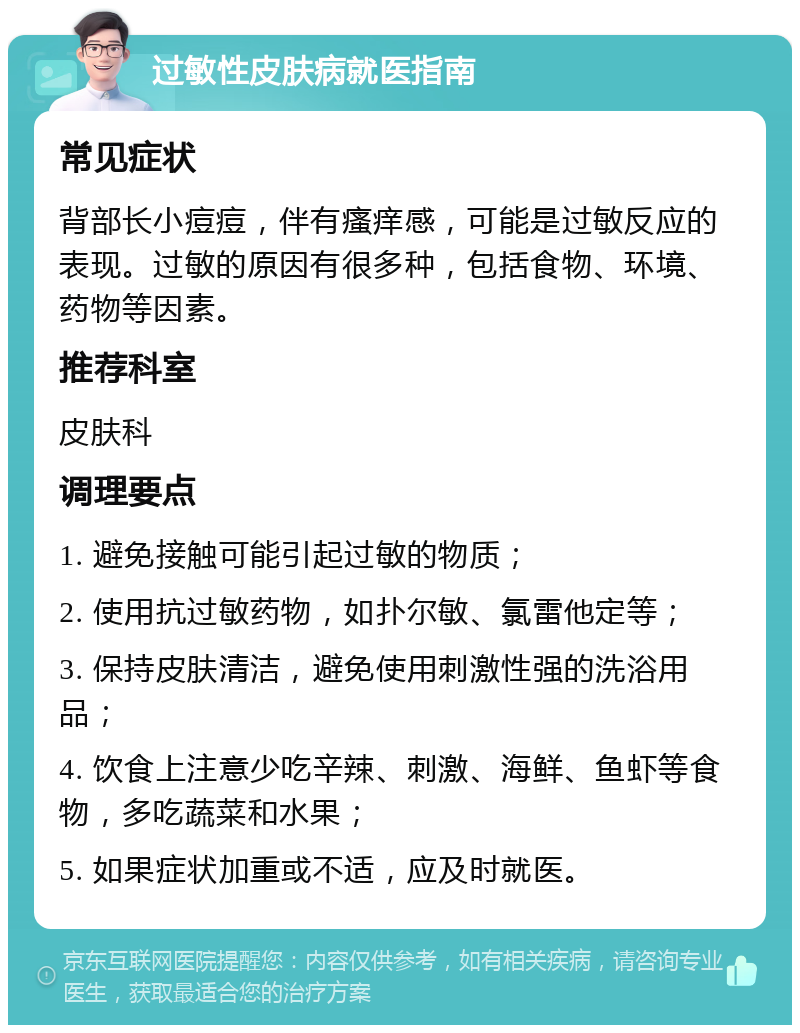 过敏性皮肤病就医指南

常见症状

背部长小痘痘，伴有瘙痒感，可能是过敏反应的表现。过敏的原因有很多种，包括食物、环境、药物等因素。

推荐科室

皮肤科

调理要点

1. 避免接触可能引起过敏的物质；

2. 使用抗过敏药物，如扑尔敏、氯雷他定等；

3. 保持皮肤清洁，避免使用刺激性强的洗浴用品；

4. 饮食上注意少吃辛辣、刺激、海鲜、鱼虾等食物，多吃蔬菜和水果；

5. 如果症状加重或不适，应及时就医。

京东互联网医院提醒您：内容仅供参考，如有相关疾病，请咨询专业医生，获取最适合您的治疗方案